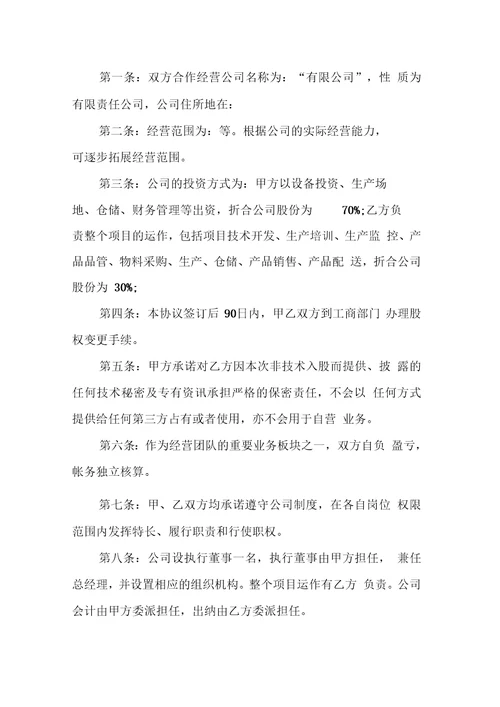 第一条：双方合作经营公司名称为：“有限公司”，性 质为有限责任公司，公司住所地在：

第二条：经营范围为：等。根据公司的实际经营能力，可逐步拓展经营范围。

第三条：公司的投资方式为：甲方以设备投资、生产场地、仓储、财务管理等出资，折合公司股份为 70%;乙方负责整个项目的运作，包括项目技术开发、生产培训、生产监 控、产品品管、物料采购、生产、仓储、产品销售、产品配 送，折合公司股份为 30%;

第四条：本协议签订后 90日内，甲乙双方到工商部门 办理股权变更手续。

第五条：甲方承诺对乙方因本次非技术入股而提供、披 露的任何技术秘密及专有资讯承担严格的保密责任，不会以 任何方式提供给任何第三方占有或者使用，亦不会用于自营 业务。

第六条：作为经营团队的重要业务板块之一，双方自负 盈亏，帐务独立核算。

第七条：甲、乙双方均承诺遵守公司制度，在各自岗位 权限范围内发挥特长、履行职责和行使职权。

第八条：公司设执行董事一名，执行董事由甲方担任， 兼任总经理，并设置相应的组织机构。整个项目运作有乙方 负责。公司会计由甲方委派担任，出纳由乙方委派担任。